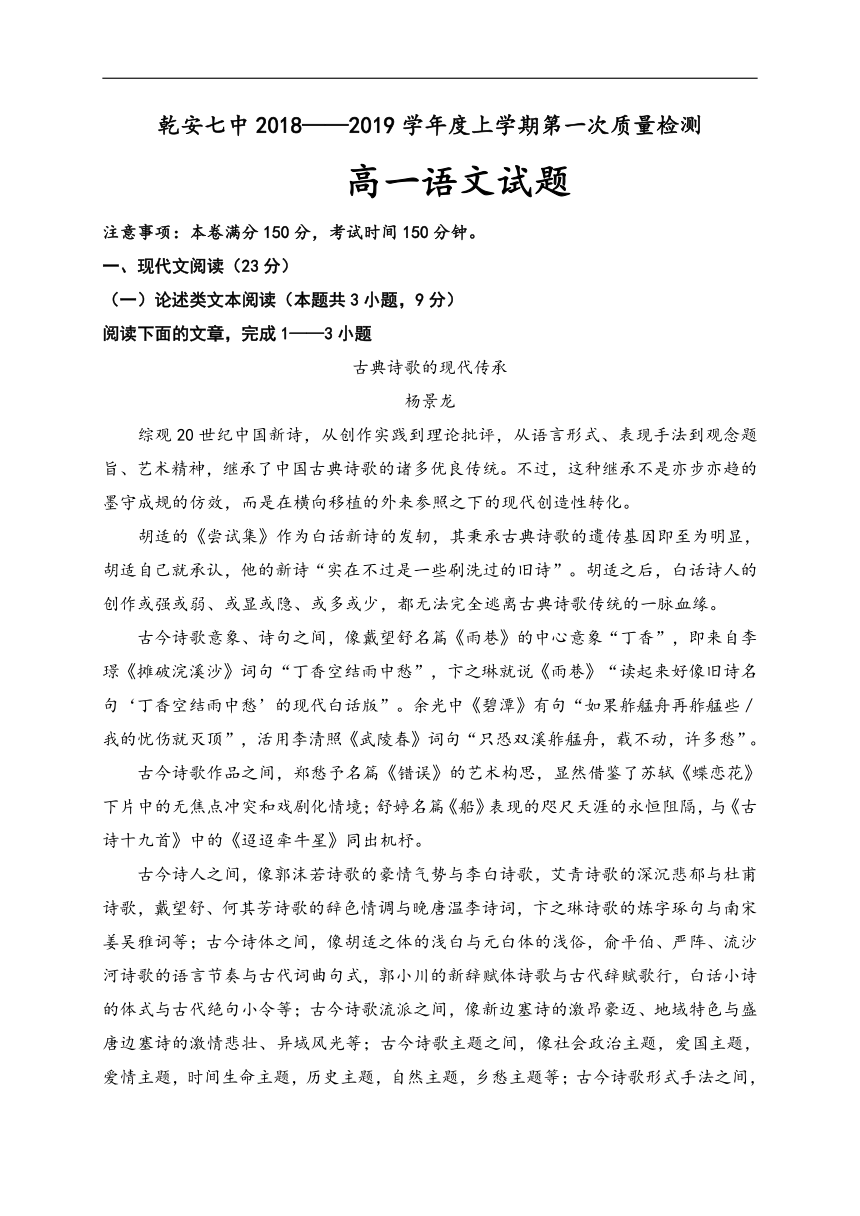 乾安七中 2018——2019 学年度上学期第一次质量检测

高一语文试题

注意事项：本卷满分 150 分，考试时间 150 分钟。

一、现代文阅读（23 分）

（一）论述类文本阅读（本题共 3 小题，9 分）

阅读下面的文章，完成 1——3 小题

古典诗歌的现代传承

杨景龙

综观 20 世纪中国新诗，从创作实践到理论批评，从语言形式、表现手法到观念题旨、艺术精神，继承了中国古典诗歌的诸多优良传统。不过，这种继承不是亦步亦趋的墨守成规的仿效，而是在横向移植的外来参照之下的现代创造性转化。

胡适的《尝试集》作为白话新诗的发轫，其秉承古典诗歌的遗传基因即至为明显，胡适自己就承认，他的新诗“实在不过是一些刷洗过的旧诗”。胡适之后，白话诗人的创作或强或弱、或显或隐、或多或少，都无法完全逃离古典诗歌传统的一脉血缘。

古今诗歌意象、诗句之间，像戴望舒名篇《雨巷》的中心意象“丁香”，即来自李璟《摊破浣溪沙》词句“丁香空结雨中愁”，卞之琳就说《雨巷》“读起来好像旧诗名句‘丁香空结雨中愁’的现代白话版”。余光中《碧潭》有句“如果舴艋舟再舴艋些／我的忧伤就灭顶”，活用李清照《武陵春》词句“只恐双溪舴艋舟，载不动，许多愁”。

古今诗歌作品之间，郑愁予名篇《错误》的艺术构思，显然借鉴了苏轼《蝶恋花》下片中的无焦点冲突和戏剧化情境；舒婷名篇《船》表现的咫尺天涯的永恒阻隔，与《古诗十九首》中的《迢迢牵牛星》同出机杼。

古今诗人之间，像郭沫若诗歌的豪情气势与李白诗歌，艾青诗歌的深沉悲郁与杜甫诗歌，戴望舒、何其芳诗歌的辞色情调与晚唐温李诗词，卞之琳诗歌的炼字琢句与南宋姜吴雅词等；古今诗体之间，像胡适之体的浅白与元白体的浅俗，俞平伯、严阵、流沙河诗歌的语言节奏与古代词曲句式，郭小川的新辞赋体诗歌与古代辞赋歌行，白话小诗的体式与古代绝句小令等；古今诗歌流派之间，像新边塞诗的激昂豪迈、地域特色与盛唐边塞诗的激情悲壮、异域风光等；古今诗歌主题之间，像社会政治主题，爱国主题，爱情主题，时间生命主题，历史主题，自然主题，乡愁主题等；古今诗歌形式手法之间，